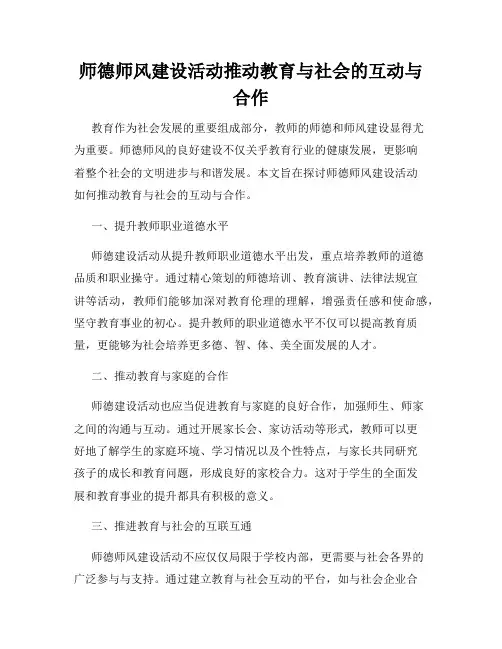 师德师风建设活动推动教育与社会的互动与合作

教育作为社会发展的重要组成部分，教师的师德和师风建设显得尤为重要。师德师风的良好建设不仅关乎教育行业的健康发展，更影响着整个社会的文明进步与和谐发展。本文旨在探讨师德师风建设活动如何推动教育与社会的互动与合作。

一、提升教师职业道德水平

师德建设活动从提升教师职业道德水平出发，重点培养教师的道德品质和职业操守。通过精心策划的师德培训、教育演讲、法律法规宣讲等活动，教师们能够加深对教育伦理的理解，增强责任感和使命感，坚守教育事业的初心。提升教师的职业道德水平不仅可以提高教育质量，更能够为社会培养更多德、智、体、美全面发展的人才。

二、推动教育与家庭的合作

师德建设活动也应当促进教育与家庭的良好合作，加强师生、师家之间的沟通与互动。通过开展家长会、家访活动等形式，教师可以更好地了解学生的家庭环境、学习情况以及个性特点，与家长共同研究孩子的成长和教育问题，形成良好的家校合力。这对于学生的全面发展和教育事业的提升都具有积极的意义。

三、推进教育与社会的互联互通

师德师风建设活动不应仅仅局限于学校内部，更需要与社会各界的广泛参与与支持。通过建立教育与社会互动的平台，如与社会企业合